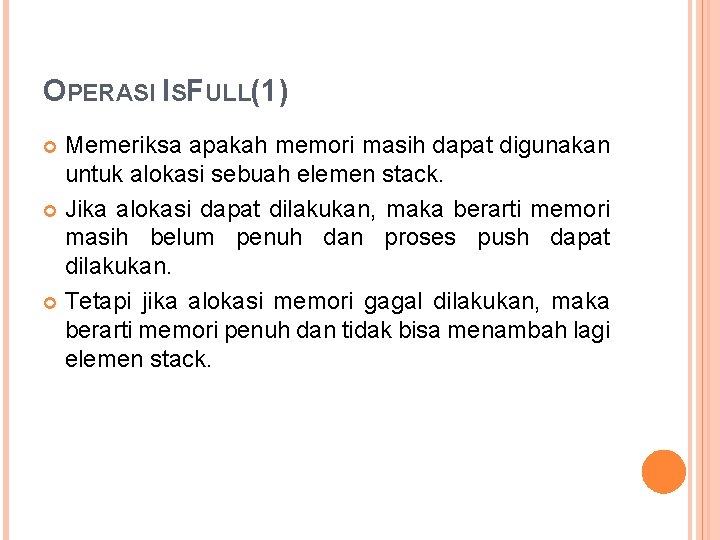 OPERASI ISFULL(1)

Memeriksa apakah memori masih dapat digunakan untuk alokasi sebuah elemen stack.

Jika alokasi dapat dilakukan, maka berarti memori masih belum penuh dan proses push dapat dilakukan.

Tetapi jika alokasi memori gagal dilakukan, maka berarti memori penuh dan tidak bisa menambah lagi elemen stack.